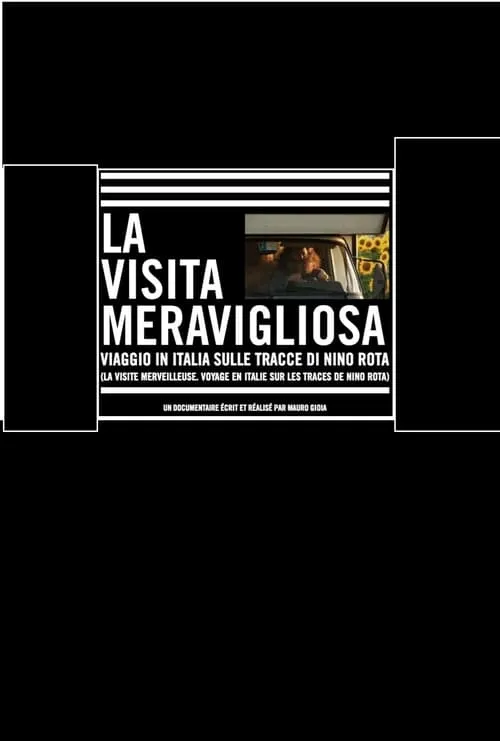 LA
VISITA
MERAVIGLIOSA

VIAGGIO IN ITALIA SULLE TRACCE DI NINO ROTA
(LA VISITE MERVEILLEUSE. VOYAGE EN ITALIE SUR LES TRACES DE NINO ROTA)

UN DOCUMENTAIRE ÉCRIT ET RÉALISÉ PAR MAURO GIOIA